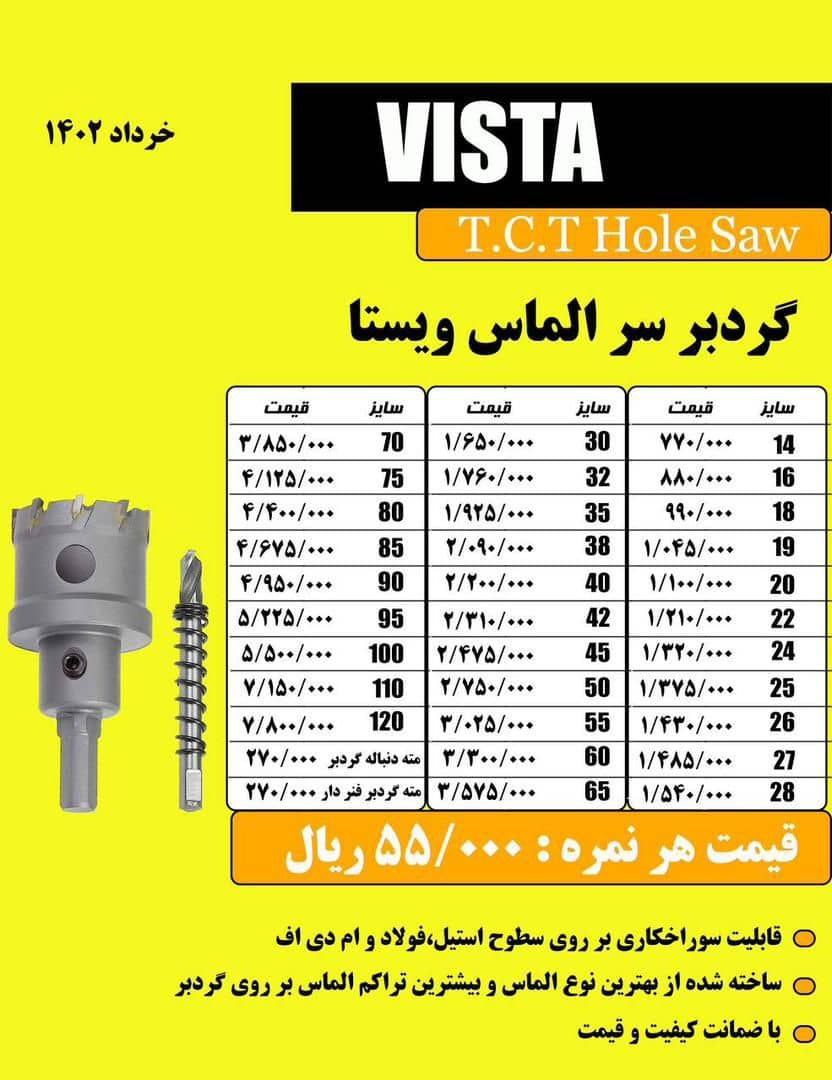 خرداد ۱۴۰۲

VISTA

T.C.T Hole Saw

گردبر سر الماس ویستا

| سایز | قیمت |
|---|---|
| 14 | ۷۷۰/۰۰۰ |
| 16 | ۸۸۰/۰۰۰ |
| 18 | ۹۹۰/۰۰۰ |
| 19 | ۱/۰۴۵/۰۰۰ |
| 20 | ۱/۱۰۰/۰۰۰ |
| 22 | ۱/۲۱۰/۰۰۰ |
| 24 | ۱/۳۲۰/۰۰۰ |
| 25 | ۱/۳۷۵/۰۰۰ |
| 26 | ۱/۴۳۰/۰۰۰ |
| 27 | ۱/۴۸۵/۰۰۰ |
| 28 | ۱/۵۴۰/۰۰۰ |

| سایز | قیمت |
|---|---|
| 30 | ۱/۶۵۰/۰۰۰ |
| 32 | ۱/۷۶۰/۰۰۰ |
| 35 | ۱/۹۲۵/۰۰۰ |
| 38 | ۲/۰۹۰/۰۰۰ |
| 40 | ۲/۲۰۰/۰۰۰ |
| 42 | ۲/۳۱۰/۰۰۰ |
| 45 | ۲/۴۷۵/۰۰۰ |
| 50 | ۲/۷۵۰/۰۰۰ |
| 55 | ۳/۰۲۵/۰۰۰ |
| 60 | ۳/۳۰۰/۰۰۰ |
| 65 | ۳/۵۷۵/۰۰۰ |

| سایز | قیمت |
|---|---|
| 70 | ۳/۸۵۰/۰۰۰ |
| 75 | ۴/۱۲۵/۰۰۰ |
| 80 | ۴/۴۰۰/۰۰۰ |
| 85 | ۴/۶۷۵/۰۰۰ |
| 90 | ۴/۹۵۰/۰۰۰ |
| 95 | ۵/۲۲۵/۰۰۰ |
| 100 | ۵/۵۰۰/۰۰۰ |
| 110 | ۷/۱۵۰/۰۰۰ |
| 120 | ۷/۸۰۰/۰۰۰ |
| مته دنباله گردبر | ۲۷۰/۰۰۰ |
| مته گردبر فنر دار | ۲۷۰/۰۰۰ |

قیمت هر نمره : ۵۵/۰۰۰ ریال

قابلیت سوراخکاری بر روی سطوح استیل،فولاد و ام دی اف

ساخته شده از بهترین نوع الماس و بیشترین تراکم الماس بر روی گردبر

با ضمانت کیفیت و قیمت